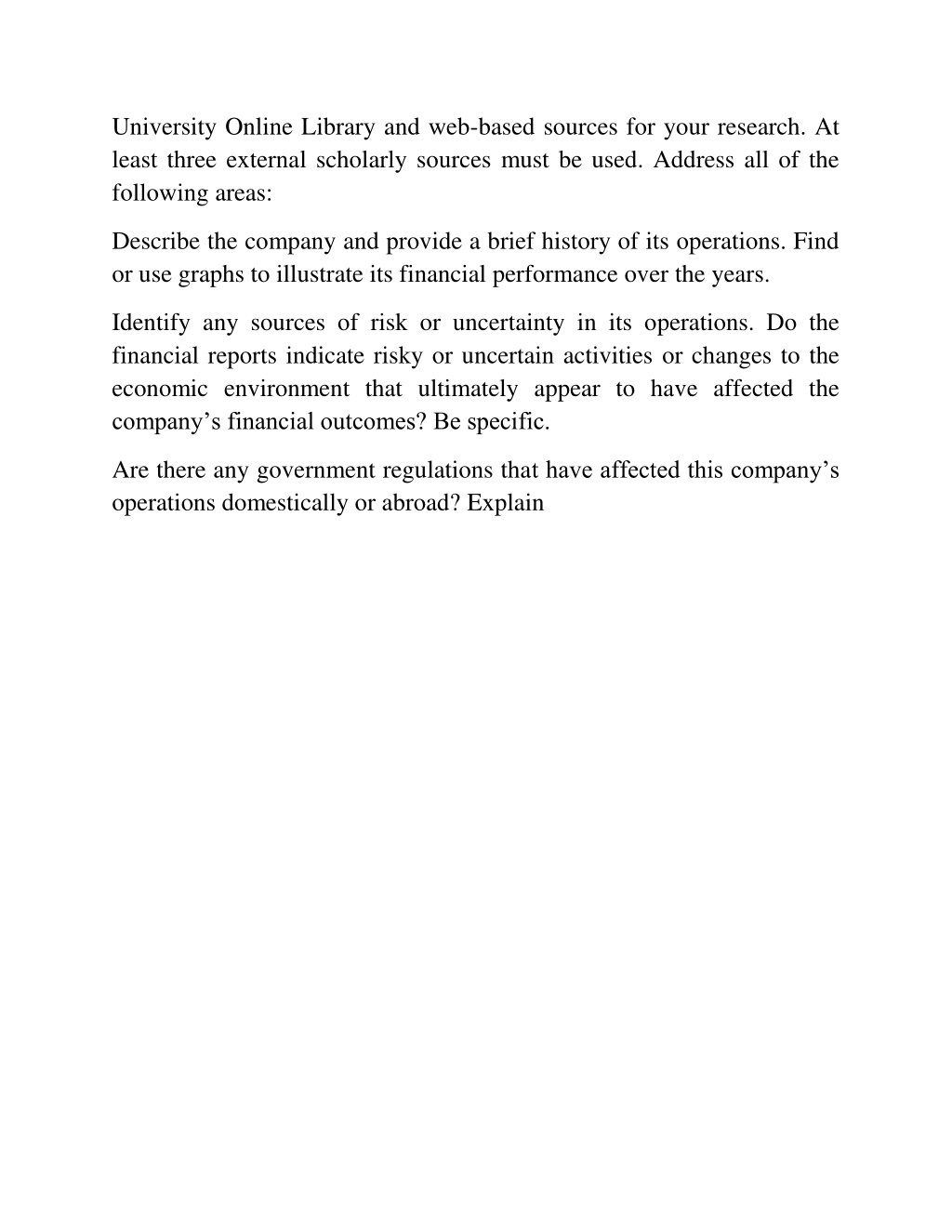 University Online Library and web-based sources for your research. At least three external scholarly sources must be used. Address all of the following areas:

Describe the company and provide a brief history of its operations. Find or use graphs to illustrate its financial performance over the years.

Identify any sources of risk or uncertainty in its operations. Do the financial reports indicate risky or uncertain activities or changes to the economic environment that ultimately appear to have affected the company's financial outcomes? Be specific.

Are there any government regulations that have affected this company's operations domestically or abroad? Explain